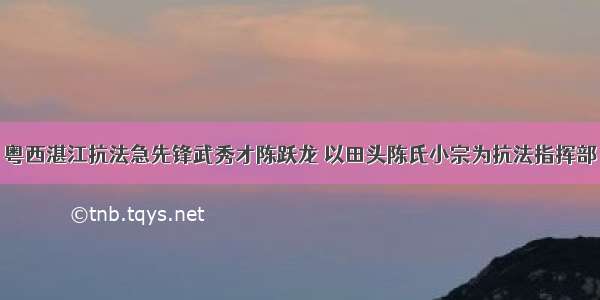 粤西湛江抗法急先锋武秀才陈跃龙 以田头陈氏小宗为抗法指挥部

©tnb.tqys.net